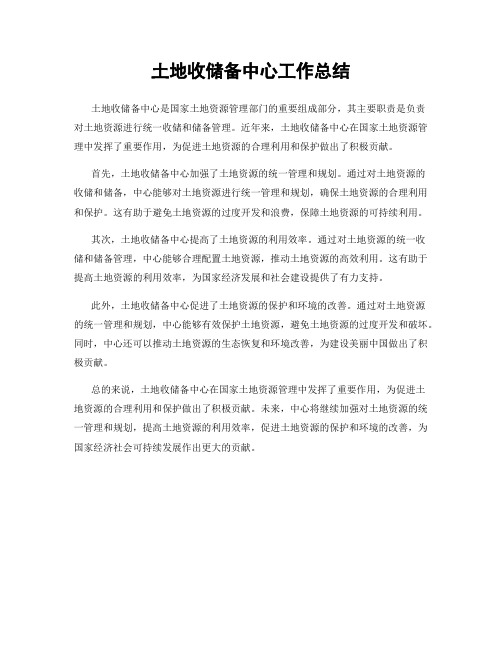 土地收储备中心工作总结

土地收储备中心是国家土地资源管理部门的重要组成部分，其主要职责是负责对土地资源进行统一收储和储备管理。近年来，土地收储备中心在国家土地资源管理中发挥了重要作用，为促进土地资源的合理利用和保护做出了积极贡献。

首先，土地收储备中心加强了土地资源的统一管理和规划。通过对土地资源的收储和储备，中心能够对土地资源进行统一管理和规划，确保土地资源的合理利用和保护。这有助于避免土地资源的过度开发和浪费，保障土地资源的可持续利用。

其次，土地收储备中心提高了土地资源的利用效率。通过对土地资源的统一收储和储备管理，中心能够合理配置土地资源，推动土地资源的高效利用。这有助于提高土地资源的利用效率，为国家经济发展和社会建设提供了有力支持。

此外，土地收储备中心促进了土地资源的保护和环境的改善。通过对土地资源的统一管理和规划，中心能够有效保护土地资源，避免土地资源的过度开发和破坏。同时，中心还可以推动土地资源的生态恢复和环境改善，为建设美丽中国做出了积极贡献。

总的来说，土地收储备中心在国家土地资源管理中发挥了重要作用，为促进土地资源的合理利用和保护做出了积极贡献。未来，中心将继续加强对土地资源的统一管理和规划，提高土地资源的利用效率，促进土地资源的保护和环境的改善，为国家经济社会可持续发展作出更大的贡献。